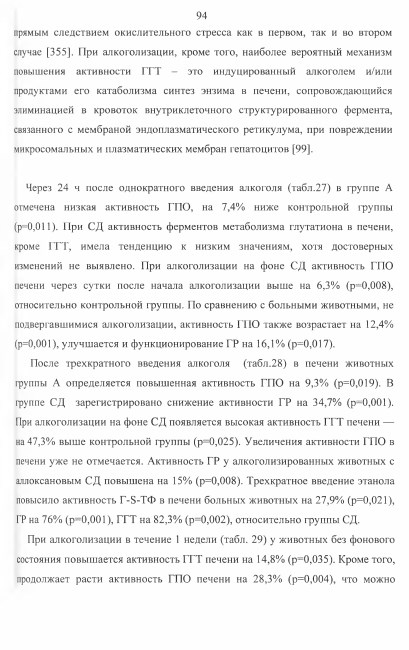 94

прямым следствием окислительного стресса как в первом, так и во втором случае [355]. При алкоголизации, кроме того, наиболее вероятный механизм повышения активности ГГТ – это индуцированный алкоголем и/или продуктами его катаболизма синтез энзима в печени, сопровождающийся элиминацией в кровоток внутриклеточного структурированного фермента, связанного с мембраной эндоплазматического ретикулума, при повреждении микросомальных и плазматических мембран гепатоцитов [99].

Через 24 ч после однократного введения алкоголя (табл.27) в группе А отмечена низкая активность ГПО, на 7,4% ниже контрольной группы (р=0,011). При СД активность ферментов метаболизма глутатиона в печени, кроме ГГТ, имела тенденцию к низким значениям, хотя достоверных изменений не выявлено. При алкоголизации на фоне СД активность ГПО печени через сутки после начала алкоголизации выше на 6,3% (р=0,008), относительно контрольной группы. По сравнению с больными животными, не подвергавшимися алкоголизации, активность ГПО также возрастает на 12,4% (р=0,001), улучшается и функционирование ГР на 16,1% (р=0,017).

После трехкратного введения алкоголя (табл.28) в печени животных группы А определяется повышенная активность ГПО на 9,3% (р=0,019). В группе СД зарегистрировано снижение активности ГР на 34,7% (р=0,001). При алкоголизации на фоне СД появляется высокая активность ГГТ печени — на 47,3% выше контрольной группы (р=0,025). Увеличения активности ГПО в печени уже не отмечается. Активность ГР у алкоголизированных животных с аллоксановым СД повышена на 15% (р=0,008). Трехкратное введение этанола повысило активность Г-S-ТФ в печени больных животных на 27,9% (р=0,021), ГР на 76% (р=0,001), ГГТ на 82,3% (р=0,002), относительно группы СД.

При алкоголизации в течение 1 недели (табл. 29) у животных без фонового состояния повышается активность ГГТ печени на 14,8% (р=0,035). Кроме того, продолжает расти активность ГПО печени на 28,3% (р=0,004), что можно